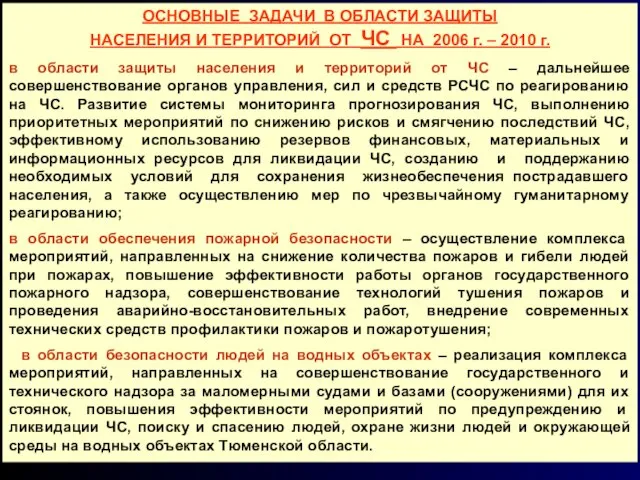 ОСНОВНЫЕ ЗАДАЧИ В ОБЛАСТИ ЗАЩИТЫ НАСЕЛЕНИЯ И ТЕРРИТОРИЙ ОТ ЧС НА 2006 г. – 2010 г.

в области защиты населения и территорий от ЧС – дальнейшее совершенствование органов управления, сил и средств РСЧС по реагированию на ЧС. Развитие системы мониторинга прогнозирования ЧС, выполнению приоритетных мероприятий по снижению рисков и смягчению последствий ЧС, эффективному использованию резервов финансовых, материальных и информационных ресурсов для ликвидации ЧС, созданию и поддержанию необходимых условий для сохранения жизнеобеспечения пострадавшего населения, а также осуществлению мер по чрезвычайному гуманитарному реагированию;

в области обеспечения пожарной безопасности – осуществление комплекса мероприятий, направленных на снижение количества пожаров и гибели людей при пожарах, повышение эффективности работы органов государственного пожарного надзора, совершенствование технологий тушения пожаров и проведения аварийно-восстановительных работ, внедрение современных технических средств профилактики пожаров и пожаротушения;

в области безопасности людей на водных объектах – реализация комплекса мероприятий, направленных на совершенствование государственного и технического надзора за маломерными судами и базами (сооружениями) для их стоянок, повышения эффективности мероприятий по предупреждению и ликвидации ЧС, поиску и спасению людей, охране жизни людей и окружающей среды на водных объектах Тюменской области.